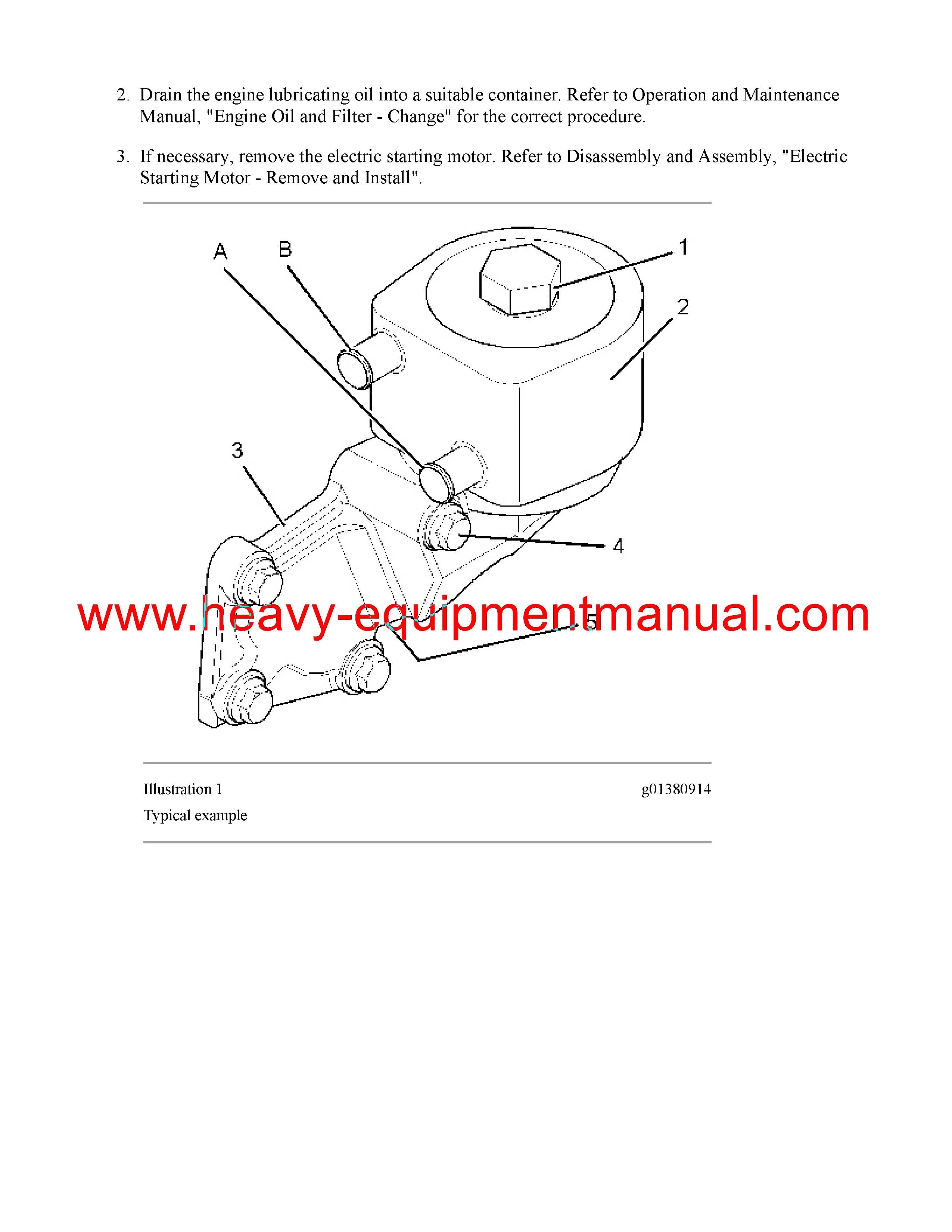 2. Drain the engine lubricating oil into a suitable container. Refer to Operation and Maintenance Manual, "Engine Oil and Filter - Change" for the correct procedure.

3. If necessary, remove the electric starting motor. Refer to Disassembly and Assembly, "Electric Starting Motor - Remove and Install".

A
B
1
2
3
4
5

Illustration 1
g01380914
Typical example

www.heavy-equipmentmanual.com